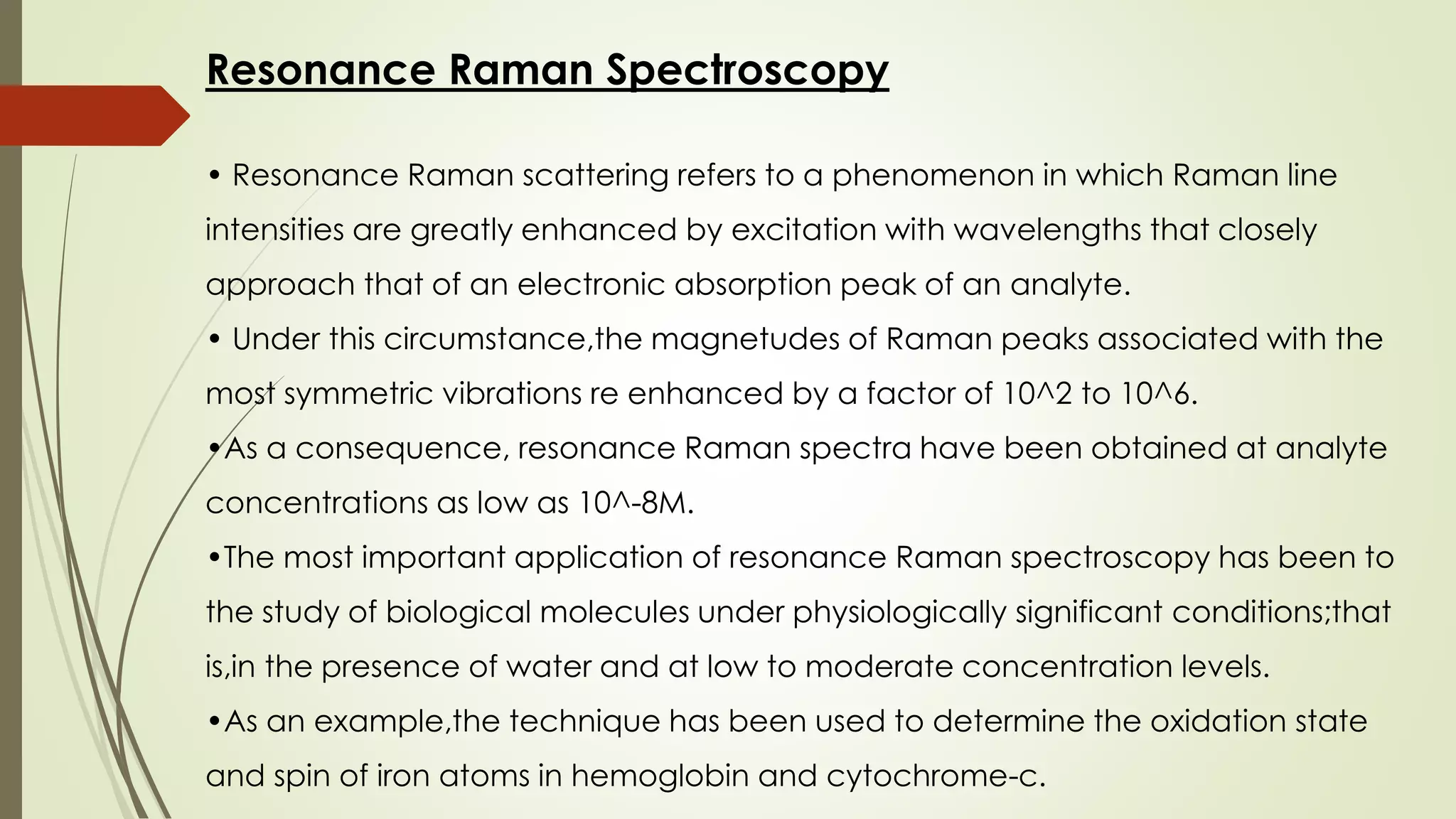 Resonance Raman Spectroscopy

• Resonance Raman scattering refers to a phenomenon in which Raman line intensities are greatly enhanced by excitation with wavelengths that closely approach that of an electronic absorption peak of an analyte.

• Under this circumstance,the magnetudes of Raman peaks associated with the most symmetric vibrations re enhanced by a factor of 10^2 to 10^6.

•As a consequence, resonance Raman spectra have been obtained at analyte concentrations as low as 10^-8M.

•The most important application of resonance Raman spectroscopy has been to the study of biological molecules under physiologically significant conditions;that is,in the presence of water and at low to moderate concentration levels.

•As an example,the technique has been used to determine the oxidation state and spin of iron atoms in hemoglobin and cytochrome-c.